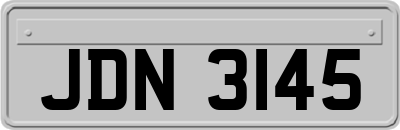 JDN 3145